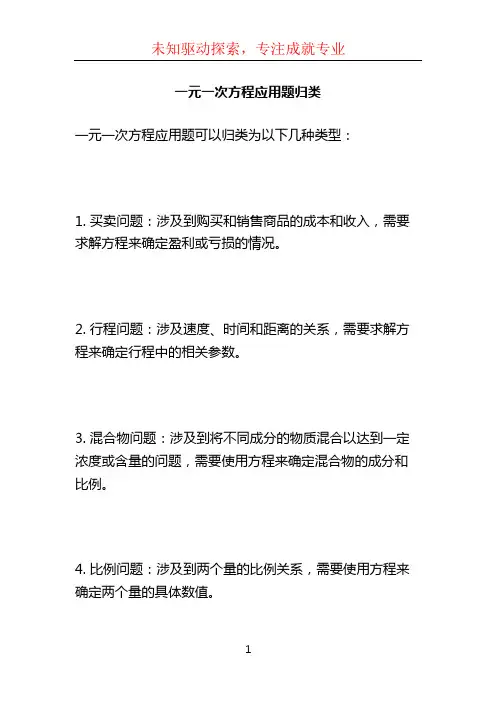 未知驱动探索，专注成就专业

一元一次方程应用题归类

一元一次方程应用题可以归类为以下几种类型：

1. 买卖问题：涉及到购买和销售商品的成本和收入，需要求解方程来确定盈利或亏损的情况。

2. 行程问题：涉及速度、时间和距离的关系，需要求解方程来确定行程中的相关参数。

3. 混合物问题：涉及到将不同成分的物质混合以达到一定浓度或含量的问题，需要使用方程来确定混合物的成分和比例。

4. 比例问题：涉及到两个量的比例关系，需要使用方程来确定两个量的具体数值。

1